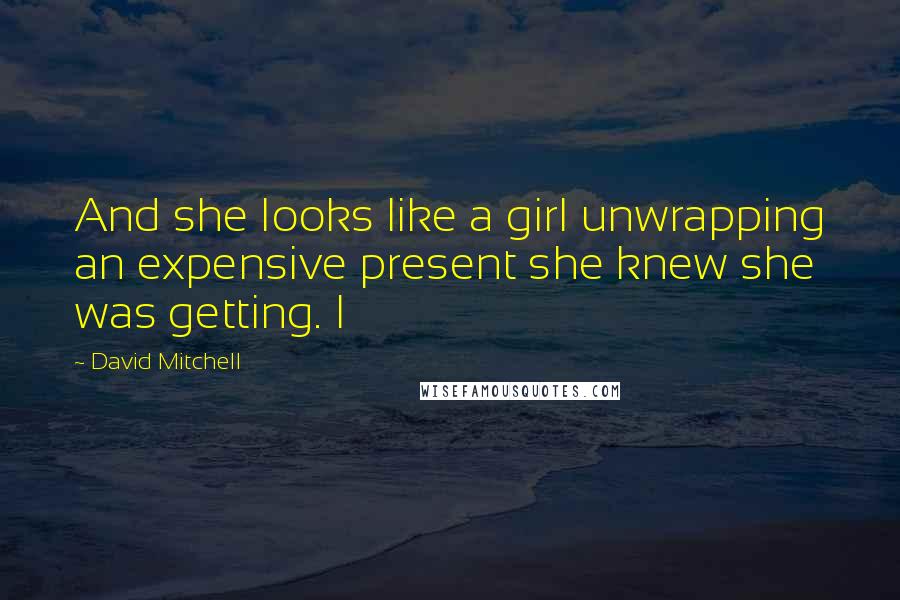 And she looks like a girl unwrapping an expensive present she knew she was getting. I

~ David Mitchell

WISEFAMOUSQUOTES.COM